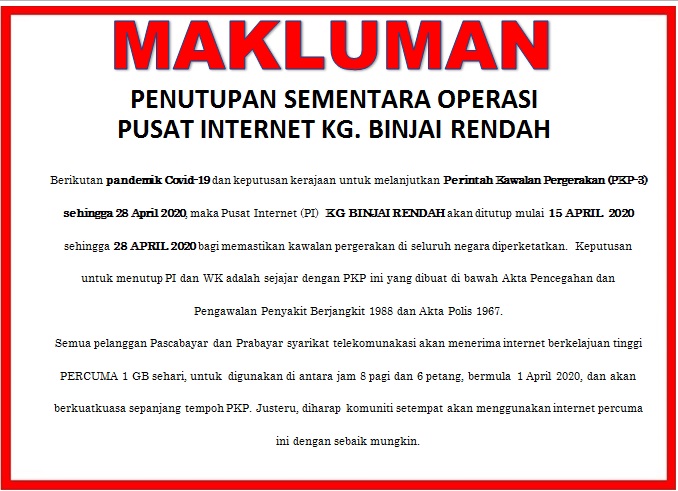 MAKLUMAN

PENUTUPAN SEMENTARA OPERASI
PUSAT INTERNET KG. BINJAI RENDAH

Berikutan pandemik Covid-19 dan keputusan kerajaan untuk melanjutkan Perintah Kawalan Pergerakan (PKP-3) sehingga 28 April 2020, maka Pusat Internet (PI) KG BINJAI RENDAH akan ditutup mulai 15 APRIL 2020 sehingga 28 APRIL 2020 bagi memastikan kawalan pergerakan di seluruh negara diperketatkan. Keputusan untuk menutup PI dan WK adalah sejajar dengan PKP ini yang dibuat di bawah Akta Pencegahan dan Pengawalan Penyakit Berjangkit 1988 dan Akta Polis 1967.

Semua pelanggan Pascabayar dan Prabayar syarikat telekomunakasi akan menerima internet berkelajuan tinggi PERCUMA 1 GB sehari, untuk digunakan di antara jam 8 pagi dan 6 petang, bermula 1 April 2020, dan akan berkuatkuasa sepanjang tempoh PKP. Justeru, diharap komuniti setempat akan menggunakan internet percuma ini dengan sebaik mungkin.